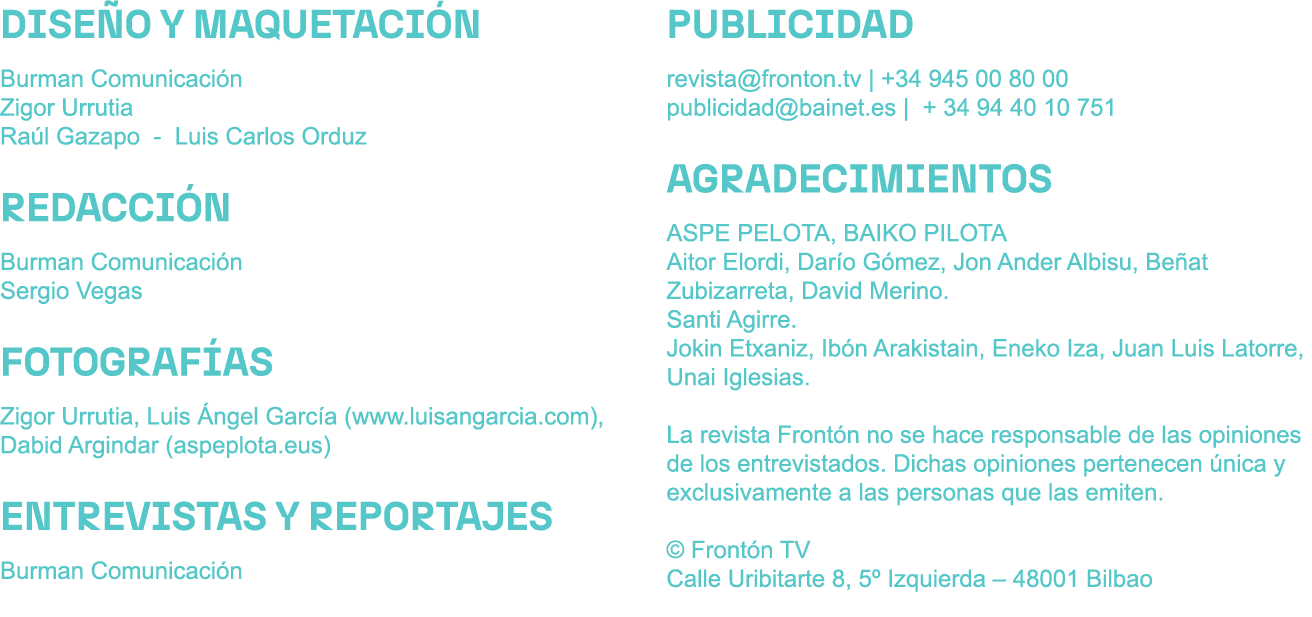 DISEÑO Y MAQUETACIÓN

Burman Comunicación
Zigor Urrutia
Raúl Gazapo - Luis Carlos Orduz

REDACCIÓN

Burman Comunicación
Sergio Vegas

FOTOGRAFÍAS

Zigor Urrutia, Luis Ángel García (www.luisangarcia.com), Dabid Argindar (aspeplota.eus)

ENTREVISTAS Y REPORTAJES

Burman Comunicación

PUBLICIDAD

revista@fronton.tv | +34 945 00 80 00
publicidad@bainet.es | + 34 94 40 10 751

AGRADECIMIENTOS

ASPE PELOTA, BAIKO PILOTA
Aitor Elordi, Darío Gómez, Jon Ander Albisu, Beñat Zubizarreta, David Merino.
Santi Agirre.
Jokin Etxaniz, Ibón Arakistain, Eneko Iza, Juan Luis Latorre, Unai Iglesias.

La revista Frontón no se hace responsable de las opiniones de los entrevistados. Dichas opiniones pertenecen única y exclusivamente a las personas que las emiten.

© Frontón TV
Calle Uribitarte 8, 5º Izquierda – 48001 Bilbao